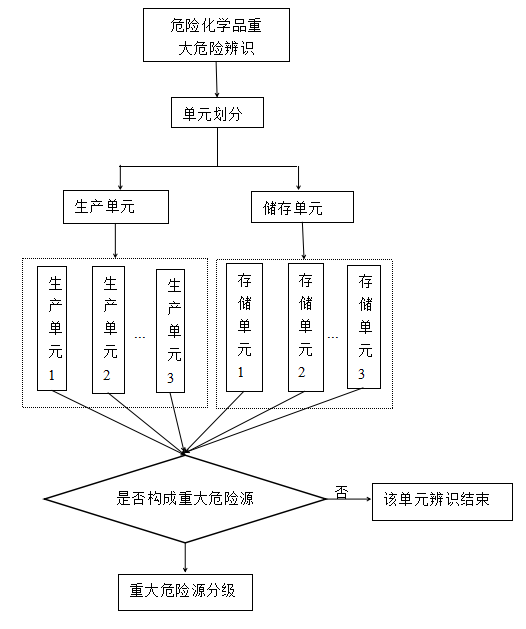 危险化学品重大危险辨识

单元划分

生产单元

储存单元

生产单元1

生产单元2

…

生产单元3

存储单元1

存储单元2

…

存储单元3

是否构成重大危险源

否

该单元辨识结束

重大危险源分级